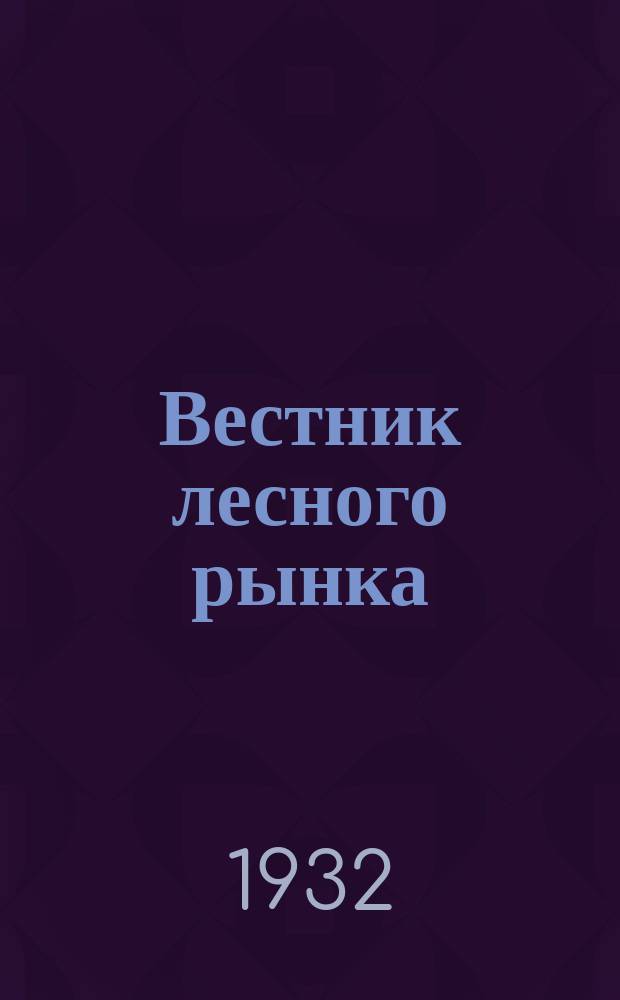 Вестник лесного рынка

1932